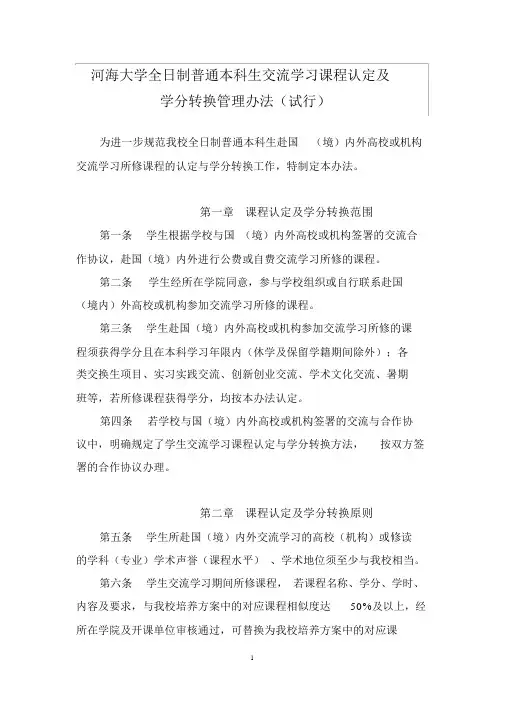 河海大学全日制普通本科生交流学习课程认定及学分转换管理办法（试行）

为进一步规范我校全日制普通本科生赴国（境）内外高校或机构交流学习所修课程的认定与学分转换工作，特制定本办法。

第一章　课程认定及学分转换范围

第一条　学生根据学校与国（境）内外高校或机构签署的交流合作协议，赴国（境）内外进行公费或自费交流学习所修的课程。

第二条　学生经所在学院同意，参与学校组织或自行联系赴国（境内）外高校或机构参加交流学习所修的课程。

第三条　学生赴国（境）内外高校或机构参加交流学习所修的课程须获得学分且在本科学习年限内（休学及保留学籍期间除外）：各类交换生项目、实习实践交流、创新创业交流、学术文化交流、暑期班等，若所修课程获得学分，均按本办法认定。

第四条　若学校与国（境）内外高校或机构签署的交流与合作协议中，明确规定了学生交流学习课程认定与学分转换方法，按双方签署的合作协议办理。

第二章　课程认定及学分转换原则

第五条　学生所赴国（境）内外交流学习的高校（机构）或修读的学科（专业）学术声誉（课程水平）、学术地位须至少与我校相当。

第六条　学生交流学习期间所修课程，若课程名称、学分、学时、内容及要求，与我校培养方案中的对应课程相似度达 50%及以上，经所在学院及开课单位审核通过，可替换为我校培养方案中的对应课

1